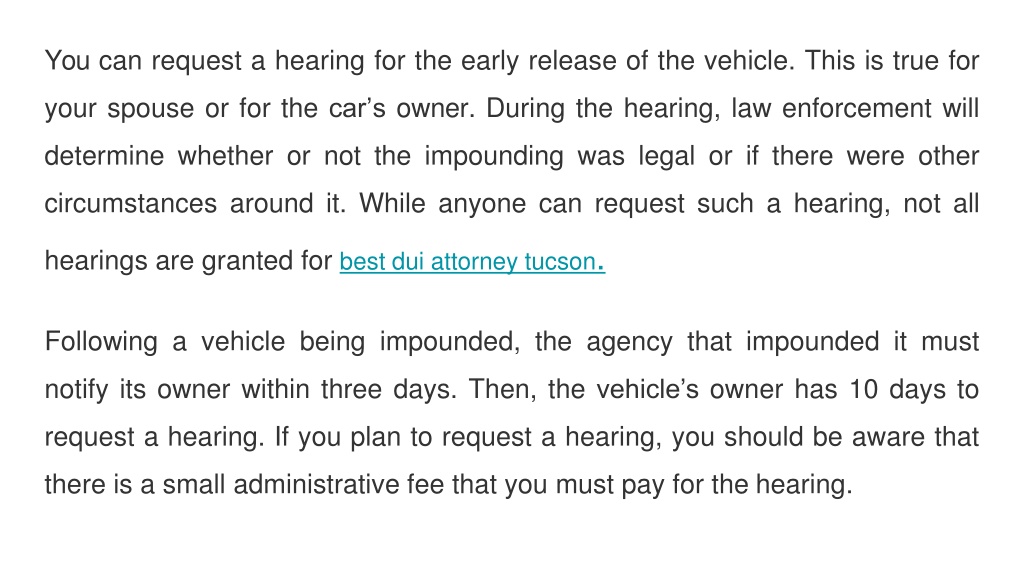 You can request a hearing for the early release of the vehicle. This is true for your spouse or for the car’s owner. During the hearing, law enforcement will determine whether or not the impounding was legal or if there were other circumstances around it. While anyone can request such a hearing, not all hearings are granted for best dui attorney tucson.

Following a vehicle being impounded, the agency that impounded it must notify its owner within three days. Then, the vehicle’s owner has 10 days to request a hearing. If you plan to request a hearing, you should be aware that there is a small administrative fee that you must pay for the hearing.